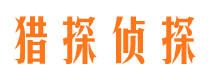 猎探侦探